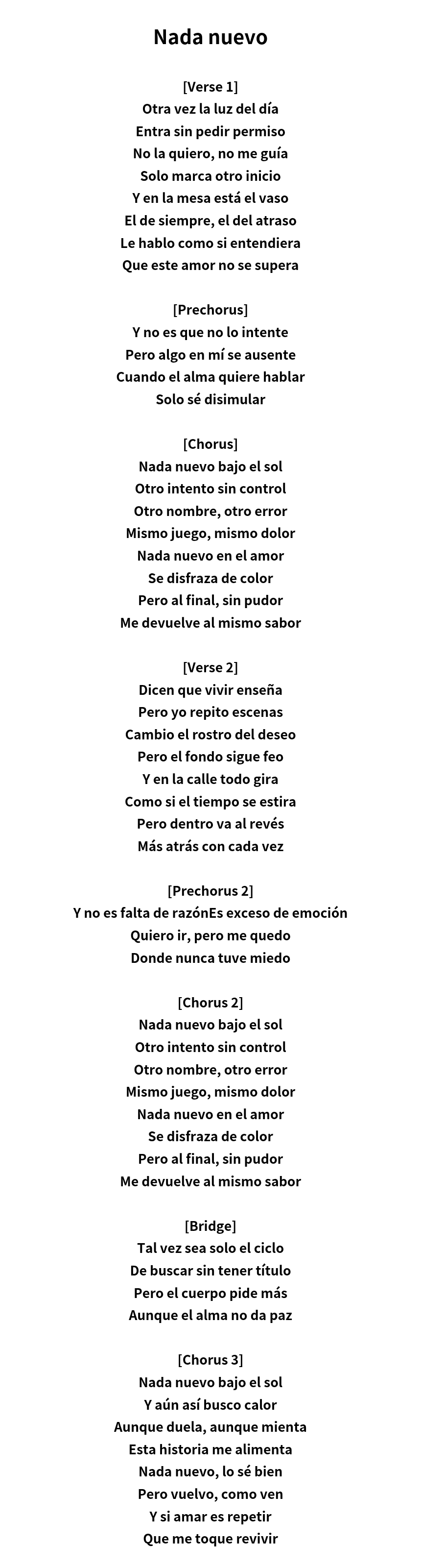 Nada nuevo

[Verse 1]
Otra vez la luz del día
Entra sin pedir permiso
No la quiero, no me guía
Solo marca otro inicio
Y en la mesa está el vaso
El de siempre, el del atraso
Le hablo como si entendiera
Que este amor no se supera

[Prechorus]
Y no es que no lo intente
Pero algo en mí se ausente
Cuando el alma quiere hablar
Solo sé disimular

[Chorus]
Nada nuevo bajo el sol
Otro intento sin control
Otro nombre, otro error
Mismo juego, mismo dolor
Nada nuevo en el amor
Se disfraza de color
Pero al final, sin pudor
Me devuelve al mismo sabor

[Verse 2]
Dicen que vivir enseña
Pero yo repito escenas
Cambio el rostro del deseo
Pero el fondo sigue feo
Y en la calle todo gira
Como si el tiempo se estira
Pero dentro va al revés
Más atrás con cada vez

[Prechorus 2]
Y no es falta de razónEs exceso de emoción
Quiero ir, pero me quedo
Donde nunca tuve miedo

[Chorus 2]
Nada nuevo bajo el sol
Otro intento sin control
Otro nombre, otro error
Mismo juego, mismo dolor
Nada nuevo en el amor
Se disfraza de color
Pero al final, sin pudor
Me devuelve al mismo sabor

[Bridge]
Tal vez sea solo el ciclo
De buscar sin tener título
Pero el cuerpo pide más
Aunque el alma no da paz

[Chorus 3]
Nada nuevo bajo el sol
Y aún así busco calor
Aunque duela, aunque mienta
Esta historia me alimenta
Nada nuevo, lo sé bien
Pero vuelvo, como ven
Y si amar es repetir
Que me toque revivir